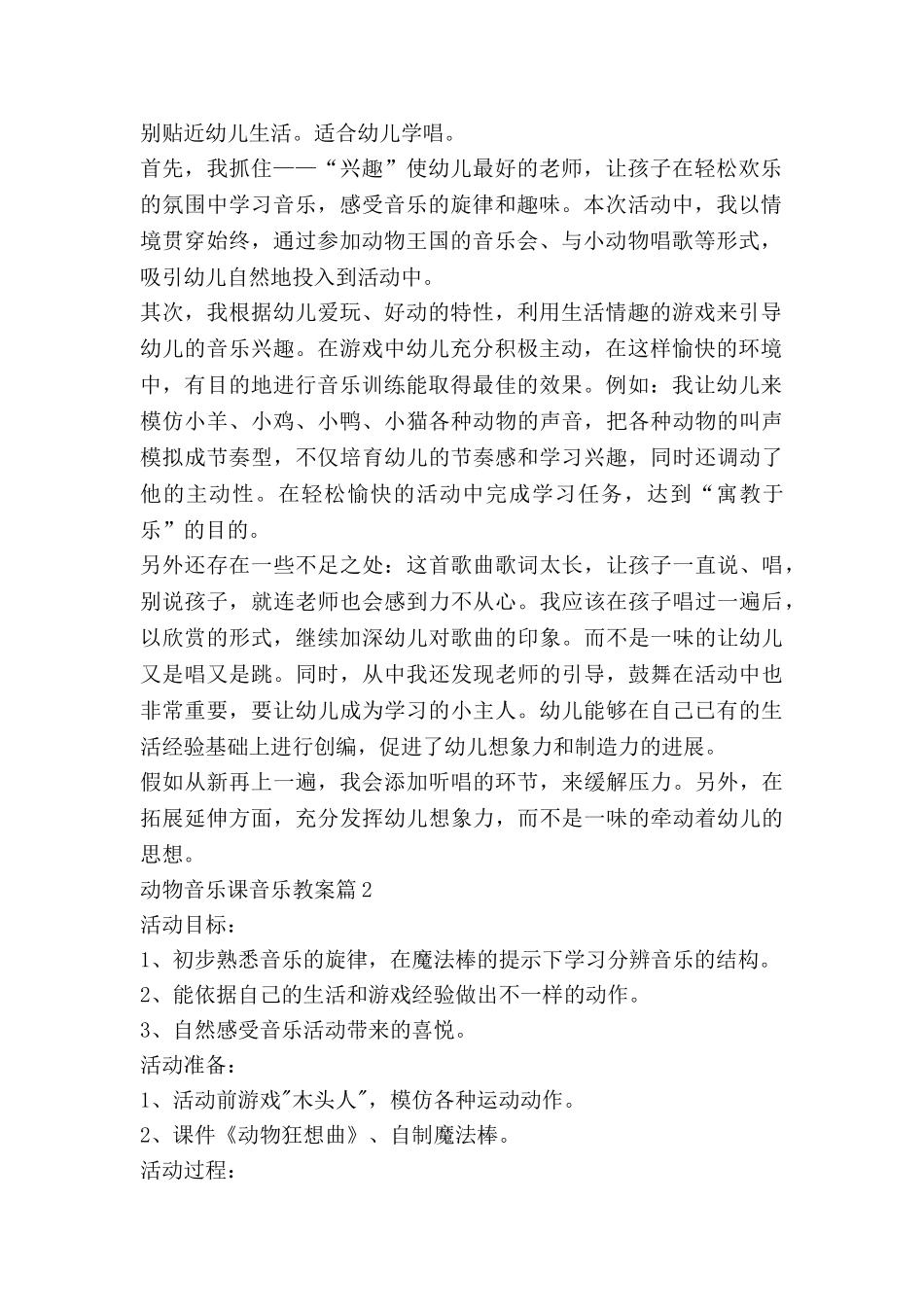 别贴近幼儿生活。适合幼儿学唱。

首先，我抓住——“兴趣”使幼儿最好的老师，让孩子在轻松欢乐的氛围中学习音乐，感受音乐的旋律和趣味。本次活动中，我以情境贯穿始终，通过参加动物王国的音乐会、与小动物唱歌等形式，吸引幼儿自然地投入到活动中。

其次，我根据幼儿爱玩、好动的特性，利用生活情趣的游戏来引导幼儿的音乐兴趣。在游戏中幼儿充分积极主动，在这样愉快的环境中，有目的地进行音乐训练能取得最佳的效果。例如：我让幼儿来模仿小羊、小鸡、小鸭、小猫各种动物的声音，把各种动物的叫声模拟成节奏型，不仅培育幼儿的节奏感和学习兴趣，同时还调动了他的主动性。在轻松愉快的活动中完成学习任务，达到“寓教于乐”的目的。

另外还存在一些不足之处：这首歌曲歌词太长，让孩子一直说、唱，别说孩子，就连老师也会感到力不从心。我应该在孩子唱过一遍后，以欣赏的形式，继续加深幼儿对歌曲的印象。而不是一味的让幼儿又是唱又是跳。同时，从中我还发现老师的引导，鼓舞在活动中也非常重要，要让幼儿成为学习的小主人。幼儿能够在自己已有的生活经验基础上进行创编，促进了幼儿想象力和制造力的进展。

假如从新再上一遍，我会添加听唱的环节，来缓解压力。另外，在拓展延伸方面，充分发挥幼儿想象力，而不是一味的牵动着幼儿的思想。

动物音乐课音乐教案篇2

活动目标：

1、初步熟悉音乐的旋律，在魔法棒的提示下学习分辨音乐的结构。

2、能依据自己的生活和游戏经验做出不一样的动作。

3、自然感受音乐活动带来的喜悦。

活动准备：

1、活动前游戏"木头人"，模仿各种运动动作。

2、课件《动物狂想曲》、自制魔法棒。

活动过程：